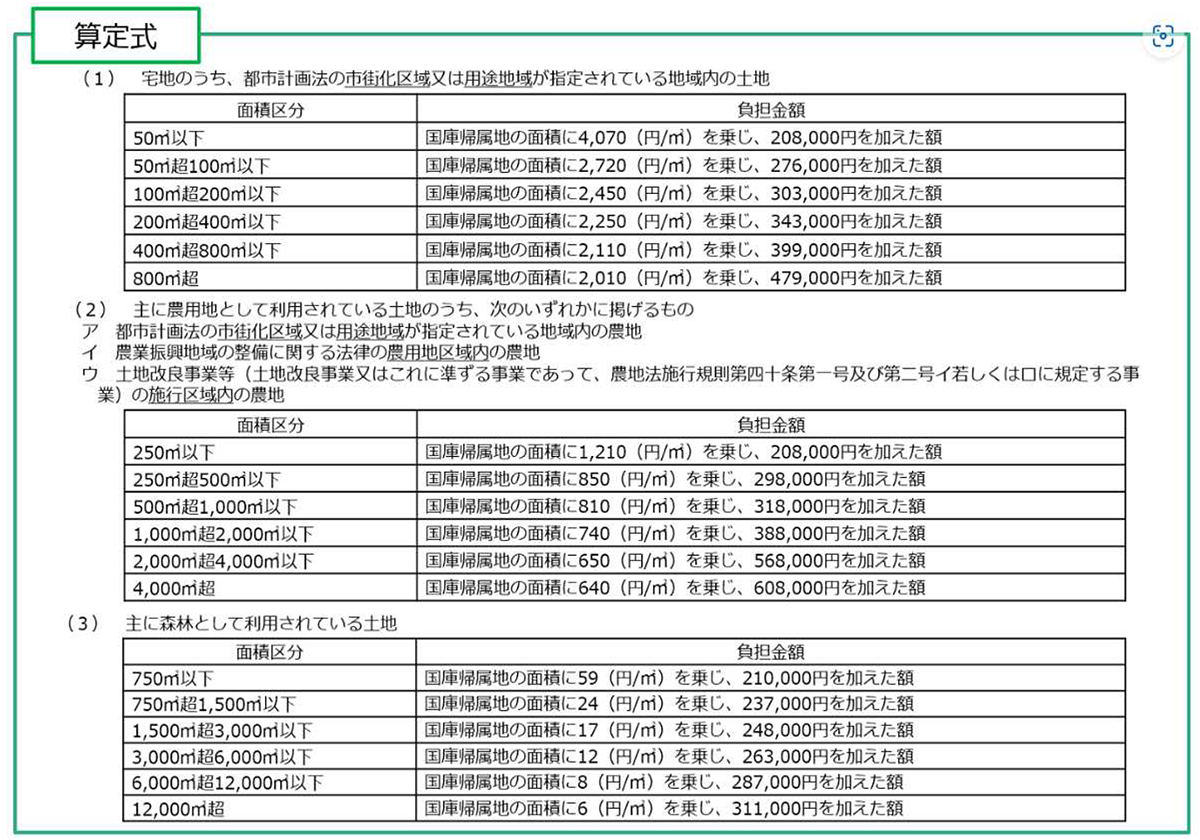 算定式

（１）　宅地のうち、都市計画法の市街化区域又は用途地域が指定されている地域内の土地

| 面積区分 | 負担金額 |
|---|---|
| 50㎡以下 | 国庫帰属地の面積に4,070（円/㎡）を乗じ、208,000円を加えた額 |
| 50㎡超100㎡以下 | 国庫帰属地の面積に2,720（円/㎡）を乗じ、276,000円を加えた額 |
| 100㎡超200㎡以下 | 国庫帰属地の面積に2,450（円/㎡）を乗じ、303,000円を加えた額 |
| 200㎡超400㎡以下 | 国庫帰属地の面積に2,250（円/㎡）を乗じ、343,000円を加えた額 |
| 400㎡超800㎡以下 | 国庫帰属地の面積に2,110（円/㎡）を乗じ、399,000円を加えた額 |
| 800㎡超 | 国庫帰属地の面積に2,010（円/㎡）を乗じ、479,000円を加えた額 |

（２）　主に農用地として利用されている土地のうち、次のいずれかに掲げるもの
ア　都市計画法の市街化区域又は用途地域が指定されている地域内の農地
イ　農業振興地域の整備に関する法律の農用地区域内の農地
ウ　土地改良事業等（土地改良事業又はこれに準ずる事業であって、農地法施行規則第四十条第一号及び第二号イ若しくはロに規定する事業）の施行区域内の農地

| 面積区分 | 負担金額 |
|---|---|
| 250㎡以下 | 国庫帰属地の面積に1,210（円/㎡）を乗じ、208,000円を加えた額 |
| 250㎡超500㎡以下 | 国庫帰属地の面積に850（円/㎡）を乗じ、298,000円を加えた額 |
| 500㎡超1,000㎡以下 | 国庫帰属地の面積に810（円/㎡）を乗じ、318,000円を加えた額 |
| 1,000㎡超2,000㎡以下 | 国庫帰属地の面積に740（円/㎡）を乗じ、388,000円を加えた額 |
| 2,000㎡超4,000㎡以下 | 国庫帰属地の面積に650（円/㎡）を乗じ、568,000円を加えた額 |
| 4,000㎡超 | 国庫帰属地の面積に640（円/㎡）を乗じ、608,000円を加えた額 |

（３）　主に森林として利用されている土地

| 面積区分 | 負担金額 |
|---|---|
| 750㎡以下 | 国庫帰属地の面積に59（円/㎡）を乗じ、210,000円を加えた額 |
| 750㎡超1,500㎡以下 | 国庫帰属地の面積に24（円/㎡）を乗じ、237,000円を加えた額 |
| 1,500㎡超3,000㎡以下 | 国庫帰属地の面積に17（円/㎡）を乗じ、248,000円を加えた額 |
| 3,000㎡超6,000㎡以下 | 国庫帰属地の面積に12（円/㎡）を乗じ、263,000円を加えた額 |
| 6,000㎡超12,000㎡以下 | 国庫帰属地の面積に8（円/㎡）を乗じ、287,000円を加えた額 |
| 12,000㎡超 | 国庫帰属地の面積に6（円/㎡）を乗じ、311,000円を加えた額 |